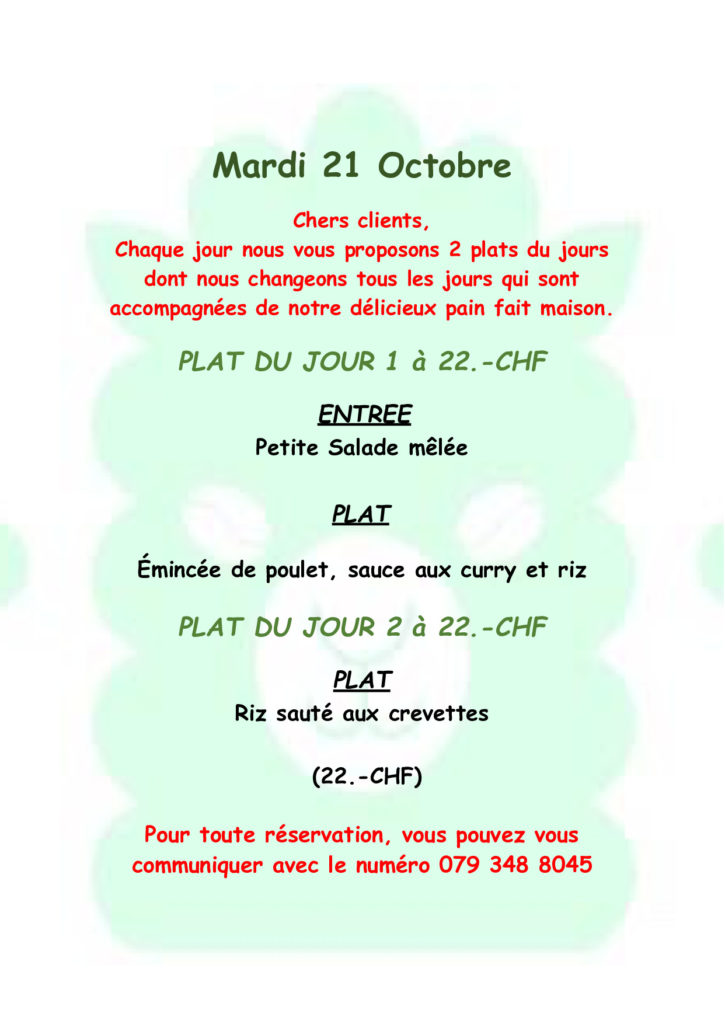 Mardi 21 Octobre

Chers clients,
Chaque jour nous vous proposons 2 plats du jours dont nous changeons tous les jours qui sont accompagnées de notre délicieux pain fait maison.

PLAT DU JOUR 1 à 22.-CHF

ENTREE
Petite Salade mêlée

PLAT

Émincée de poulet, sauce aux curry et riz

PLAT DU JOUR 2 à 22.-CHF

PLAT
Riz sauté aux crevettes

(22.-CHF)

Pour toute réservation, vous pouvez vous communiquer avec le numéro 079 348 8045